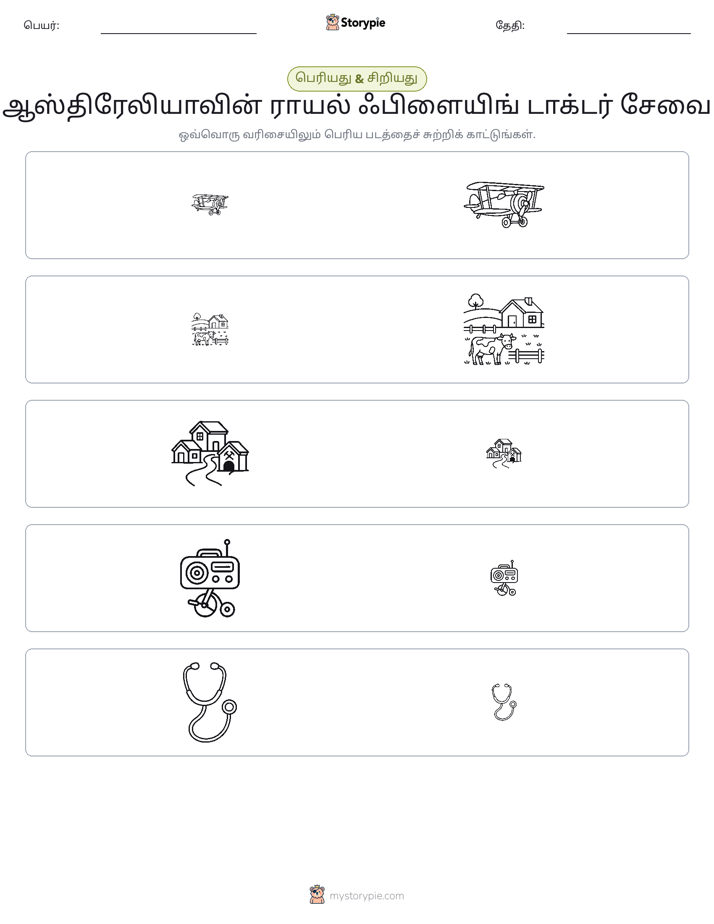 பெயர்: ____ Storypie தேதி: ____

பெரியது & சிறியது

ஆஸ்திரேலியாவின் ராயல் ஃபிளையிங் டாக்டர் சேவை

ஒவ்வொரு வரிசையிலும் பெரிய படத்தைச் சுற்றிக் காட்டுங்கள்.

mystorypie.com